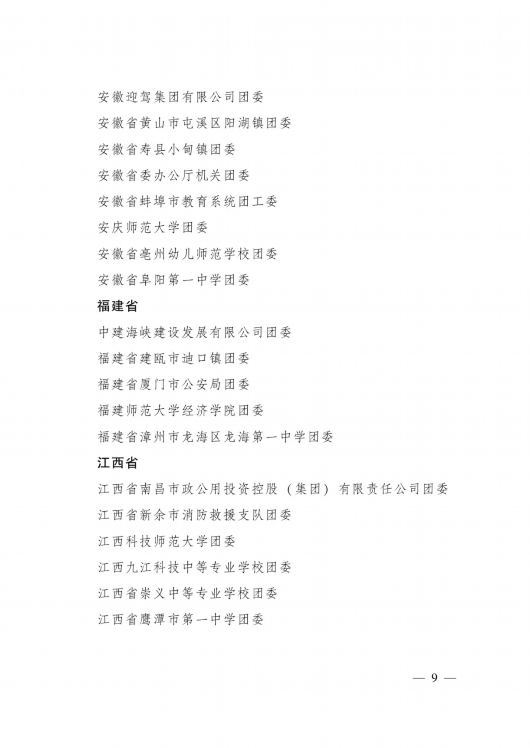 安徽迎驾集团有限公司团委
安徽省黄山市屯溪区阳湖镇团委
安徽省寿县小甸镇团委
安徽省委办公厅机关团委
安徽省蚌埠市教育系统团工委
安庆师范大学团委
安徽省亳州幼儿师范学校团委
安徽省阜阳第一中学团委

福建省

中建海峡建设发展有限公司团委
福建省建瓯市迪口镇团委
福建省厦门市公安局团委
福建师范大学经济学院团委
福建省漳州市龙海区龙海第一中学团委

江西省

江西省南昌市政公用投资控股（集团）有限责任公司团委
江西省新余市消防救援支队团委
江西科技师范大学团委
江西九江科技中等专业学校团委
江西省崇义中等专业学校团委
江西省鹰潭市第一中学团委

— 9 —